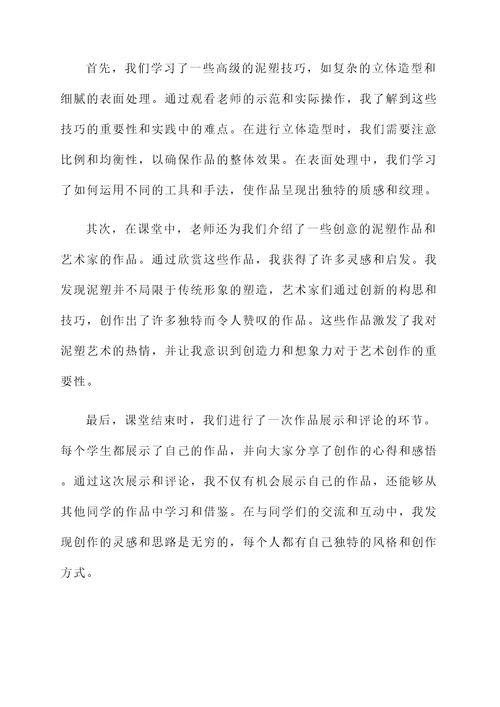 首先，我们学习了一些高级的泥塑技巧，如复杂的立体造型和细腻的表面处理。通过观看老师的示范和实际操作，我了解到这些技巧的重要性和实践中的难点。在进行立体造型时，我们需要注意比例和均衡性，以确保作品的整体效果。在表面处理中，我们学习了如何运用不同的工具和手法，使作品呈现出独特的质感和纹理。

其次，在课堂中，老师还为我们介绍了一些创意的泥塑作品和艺术家的作品。通过欣赏这些作品，我获得了许多灵感和启发。我发现泥塑并不局限于传统形象的塑造，艺术家们通过创新的构思和技巧，创作出了许多独特而令人赞叹的作品。这些作品激发了我对泥塑艺术的热情，并让我意识到创造力和想象力对于艺术创作的重要性。

最后，课堂结束时，我们进行了一次作品展示和评论的环节。每个学生都展示了自己的作品，并向大家分享了创作的心得和感悟。通过这次展示和评论，我不仅有机会展示自己的作品，还能够从其他同学的作品中学习和借鉴。在与同学们的交流和互动中，我发现创作的灵感和思路是无穷的，每个人都有自己独特的风格和创作方式。